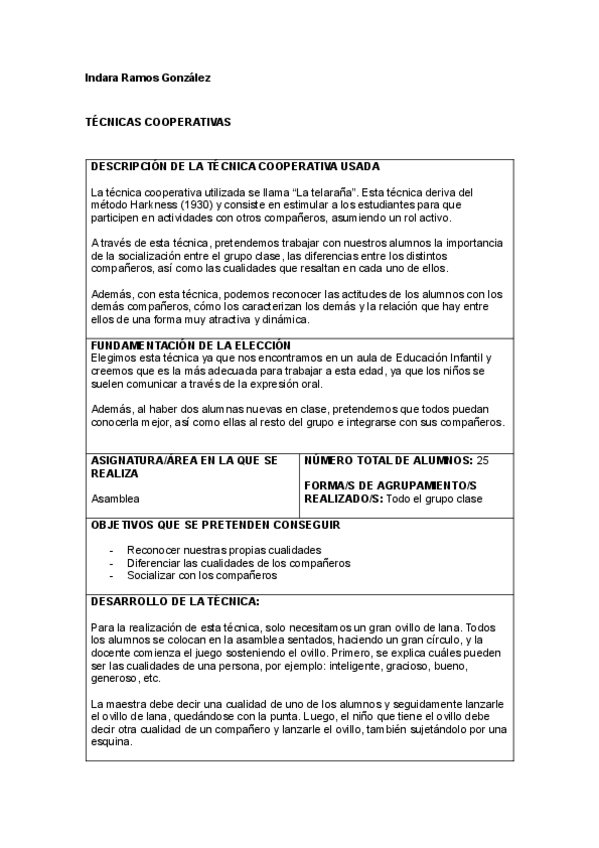 Indara Ramos González

TÉCNICAS COOPERATIVAS

DESCRIPCIÓN DE LA TÉCNICA COOPERATIVA USADA

La técnica cooperativa utilizada se llama "La telaraña". Esta técnica deriva del método Harkness (1930) y consiste en estimular a los estudiantes para que participen en actividades con otros compañeros, asumiendo un rol activo.

A través de esta técnica, pretendemos trabajar con nuestros alumnos la importancia de la socialización entre el grupo clase, las diferencias entre los distintos compañeros, así como las cualidades que resaltan en cada uno de ellos.

Además, con esta técnica, podemos reconocer las actitudes de los alumnos con los demás compañeros, cómo los caracterizan los demás y la relación que hay entre ellos de una forma muy atractiva y dinámica.

FUNDAMENTACIÓN DE LA ELECCIÓN
Elegimos esta técnica ya que nos encontramos en un aula de Educación Infantil y creemos que es la más adecuada para trabajar a esta edad, ya que los niños se suelen comunicar a través de la expresión oral.

Además, al haber dos alumnas nuevas en clase, pretendemos que todos puedan conocerla mejor, así como ellas al resto del grupo e integrarse con sus compañeros.

ASIGNATURA/ÁREA EN LA QUE SE REALIZA

Asamblea

NÚMERO TOTAL DE ALUMNOS: 25

FORMA/S DE AGRUPAMIENTO/S REALIZADO/S: Todo el grupo clase

OBJETIVOS QUE SE PRETENDEN CONSEGUIR

- Reconocer nuestras propias cualidades
- Diferenciar las cualidades de los compañeros
- Socializar con los compañeros

DESARROLLO DE LA TÉCNICA:

Para la realización de esta técnica, solo necesitamos un gran ovillo de lana. Todos los alumnos se colocan en la asamblea sentados, haciendo un gran círculo, y la docente comienza el juego sosteniendo el ovillo. Primero, se explica cuáles pueden ser las cualidades de una persona, por ejemplo: inteligente, gracioso, bueno, generoso, etc.

La maestra debe decir una cualidad de uno de los alumnos y seguidamente lanzarle el ovillo de lana, quedándose con la punta. Luego, el niño que tiene el ovillo debe decir otra cualidad de un compañero y lanzarle el ovillo, también sujetándolo por una esquina.